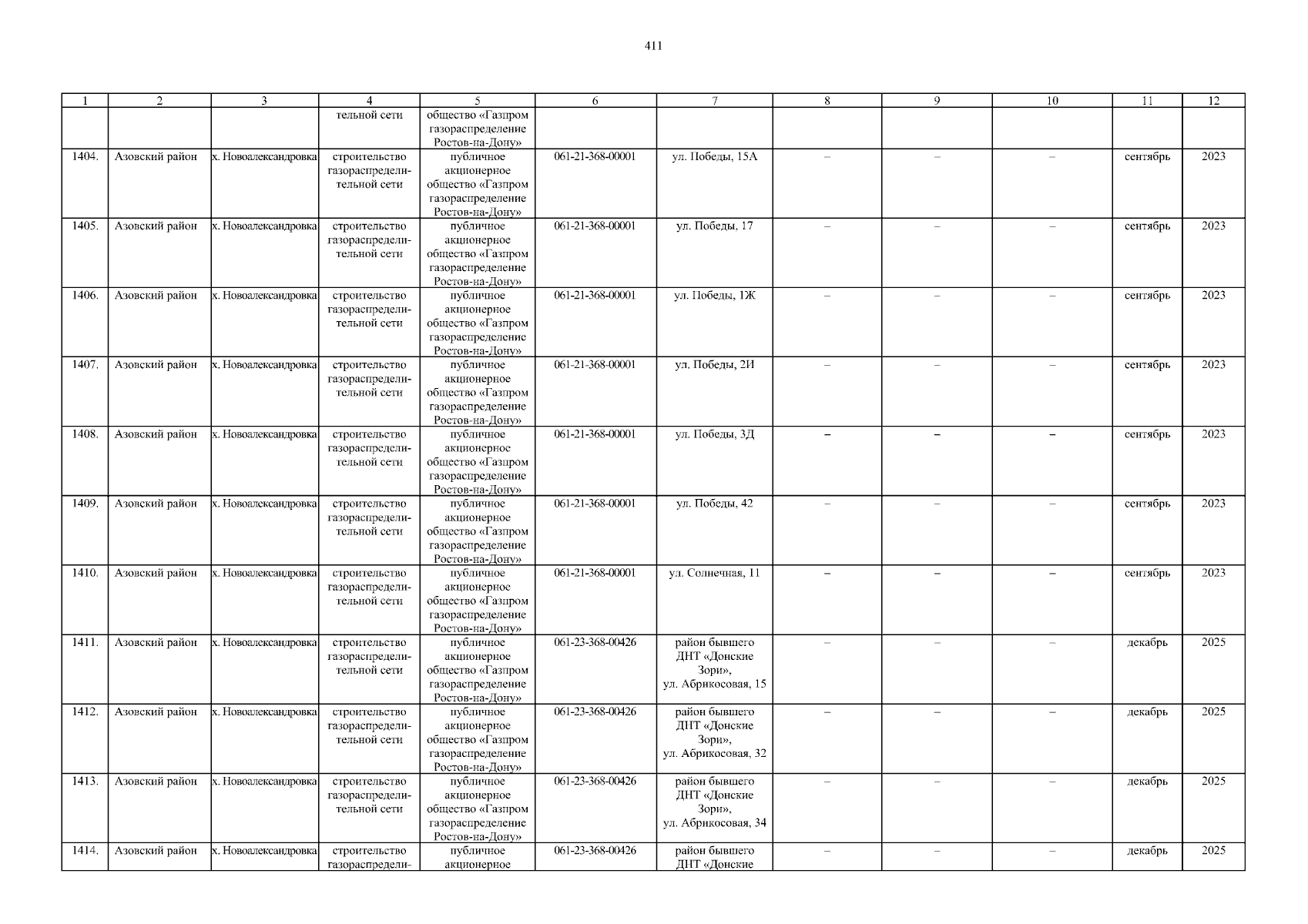 411

| 1 | 2 | 3 | 4 | 5 | 6 | 7 | 8 | 9 | 10 | 11 | 12 |
|---|---|---|---|---|---|---|---|---|---|---|---|
| | | | тельной сети | общество «Газпром газораспределение Ростов-на-Дону» | | | | | | | |
| 1404. | Азовский район | х. Новоалександровка | строительство газораспределительной сети | публичное акционерное общество «Газпром газораспределение Ростов-на-Дону» | 061-21-368-00001 | ул. Победы, 15А | – | – | – | сентябрь | 2023 |
| 1405. | Азовский район | х. Новоалександровка | строительство газораспределительной сети | публичное акционерное общество «Газпром газораспределение Ростов-на-Дону» | 061-21-368-00001 | ул. Победы, 17 | – | – | – | сентябрь | 2023 |
| 1406. | Азовский район | х. Новоалександровка | строительство газораспределительной сети | публичное акционерное общество «Газпром газораспределение Ростов-на-Дону» | 061-21-368-00001 | ул. Победы, 1Ж | – | – | – | сентябрь | 2023 |
| 1407. | Азовский район | х. Новоалександровка | строительство газораспределительной сети | публичное акционерное общество «Газпром газораспределение Ростов-на-Дону» | 061-21-368-00001 | ул. Победы, 2И | – | – | – | сентябрь | 2023 |
| 1408. | Азовский район | х. Новоалександровка | строительство газораспределительной сети | публичное акционерное общество «Газпром газораспределение Ростов-на-Дону» | 061-21-368-00001 | ул. Победы, 3Д | – | – | – | сентябрь | 2023 |
| 1409. | Азовский район | х. Новоалександровка | строительство газораспределительной сети | публичное акционерное общество «Газпром газораспределение Ростов-на-Дону» | 061-21-368-00001 | ул. Победы, 42 | – | – | – | сентябрь | 2023 |
| 1410. | Азовский район | х. Новоалександровка | строительство газораспределительной сети | публичное акционерное общество «Газпром газораспределение Ростов-на-Дону» | 061-21-368-00001 | ул. Солнечная, 11 | – | – | – | сентябрь | 2023 |
| 1411. | Азовский район | х. Новоалександровка | строительство газораспределительной сети | публичное акционерное общество «Газпром газораспределение Ростов-на-Дону» | 061-23-368-00426 | район бывшего ДНТ «Донские Зори», ул. Абрикосовая, 15 | – | – | – | декабрь | 2025 |
| 1412. | Азовский район | х. Новоалександровка | строительство газораспределительной сети | публичное акционерное общество «Газпром газораспределение Ростов-на-Дону» | 061-23-368-00426 | район бывшего ДНТ «Донские Зори», ул. Абрикосовая, 32 | – | – | – | декабрь | 2025 |
| 1413. | Азовский район | х. Новоалександровка | строительство газораспределительной сети | публичное акционерное общество «Газпром газораспределение Ростов-на-Дону» | 061-23-368-00426 | район бывшего ДНТ «Донские Зори», ул. Абрикосовая, 34 | – | – | – | декабрь | 2025 |
| 1414. | Азовский район | х. Новоалександровка | строительство газораспредели- | публичное акционерное | 061-23-368-00426 | район бывшего ДНТ «Донские | – | – | – | декабрь | 2025 |